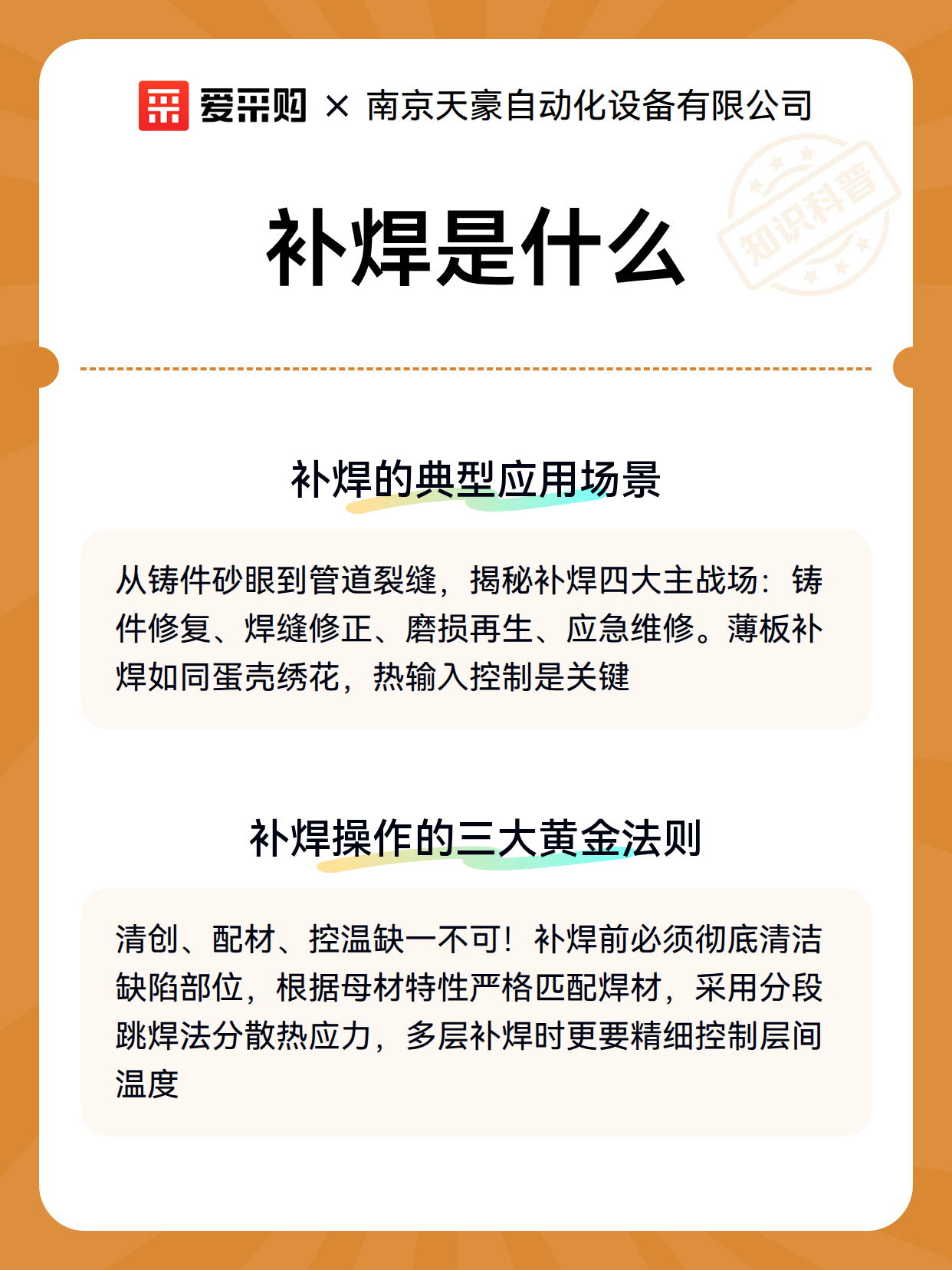 爱采购 × 南京天豪自动化设备有限公司

知识科普

补焊是什么

补焊的典型应用场景

从铸件砂眼到管道裂缝，揭秘补焊四大主战场：铸件修复、焊缝修正、磨损再生、应急维修。薄板补焊如同蛋壳绣花，热输入控制是关键

补焊操作的三大黄金法则

清创、配材、控温缺一不可！补焊前必须彻底清洁缺陷部位，根据母材特性严格匹配焊材，采用分段跳焊法分散热应力，多层补焊时更要精细控制层间温度